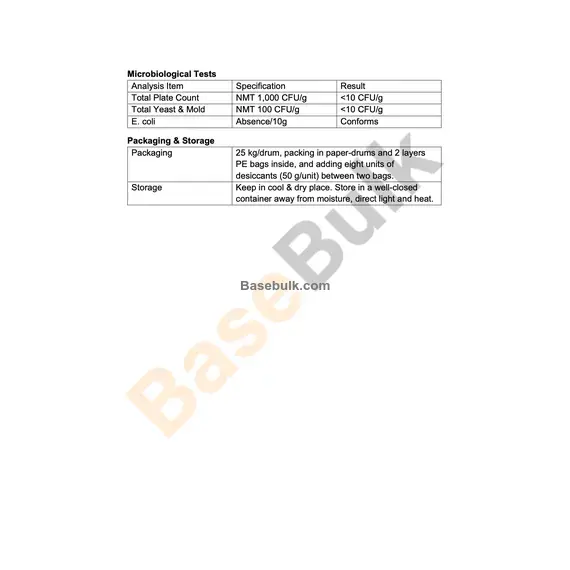 Microbiological Tests

| Analysis Item | Specification | Result |
|---|---|---|
| Total Plate Count | NMT 1,000 CFU/g | <10 CFU/g |
| Total Yeast & Mold | NMT 100 CFU/g | <10 CFU/g |
| E. coli | Absence/10g | Conforms |

Packaging & Storage

| Packaging | 25 kg/drum, packing in paper-drums and 2 layers PE bags inside, and adding eight units of desiccants (50 g/unit) between two bags. |
|---|---|
| Storage | Keep in cool & dry place. Store in a well-closed container away from moisture, direct light and heat. |

Basebulk.com

BaseBulk